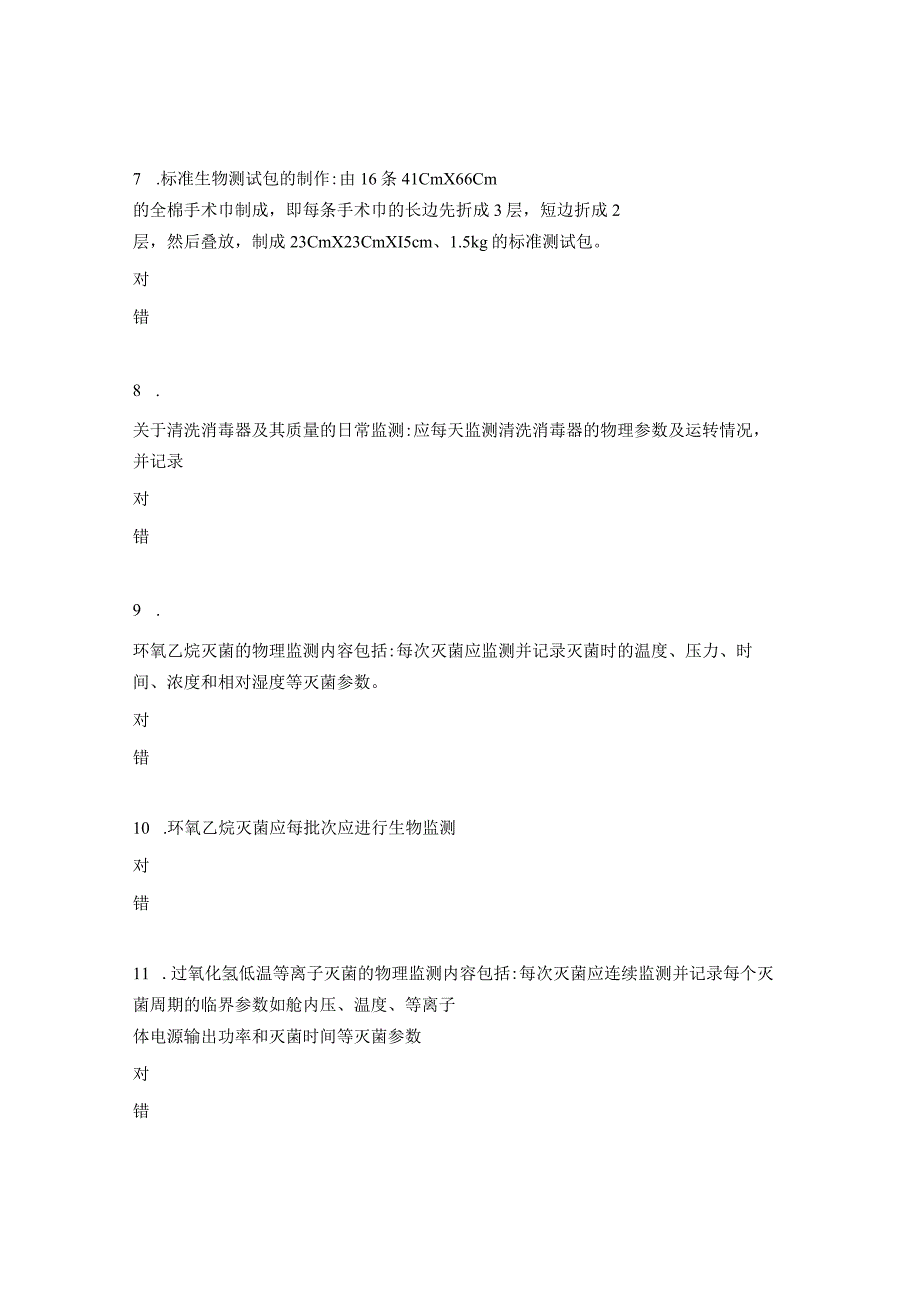 7 .标准生物测试包的制作:由16条41CmX66Cm的全棉手术巾制成，即每条手术巾的长边先折成3层，短边折成2层，然后叠放，制成23CmX23CmXI5cm、1.5kg的标准测试包。

对

错

8 .

关于清洗消毒器及其质量的日常监测:应每天监测清洗消毒器的物理参数及运转情况，并记录

对

错

9 .

环氧乙烷灭菌的物理监测内容包括:每次灭菌应监测并记录灭菌时的温度、压力、时间、浓度和相对湿度等灭菌参数。

对

错

10 .环氧乙烷灭菌应每批次应进行生物监测

对

错

11 .过氧化氢低温等离子灭菌的物理监测内容包括:每次灭菌应连续监测并记录每个灭菌周期的临界参数如舱内压、温度、等离子体电源输出功率和灭菌时间等灭菌参数

对

错